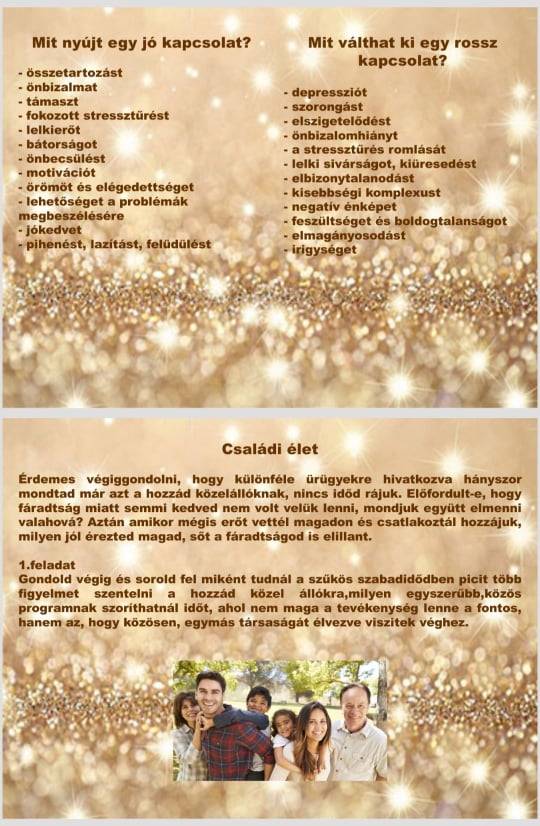 Mit nyújt egy jó kapcsolat?

- összetartozást
- önbizalmat
- támaszt
- fokozott stressztűrést
- lelkierőt
- bátorságot
- önbecsülést
- motivációt
- örömöt és elégedettséget
- lehetőséget a problémák megbeszélésére
- jókedvet
- pihenést, lazítást, felüdülést

Mit válthat ki egy rossz kapcsolat?

- depressziót
- szorongást
- elszigetelődést
- önbizalomhiányt
- a stressztűrés romlását
- lelki sivárságot, kiüresedést
- elbizonytalanodást
- kisebbségi komplexust
- negatív énképet
- feszültséget és boldogtalanságot
- elmagányosodást
- irigységet

Családi élet

Érdemes végiggondolni, hogy különféle ürügyekre hivatkozva hányszor mondtad már azt a hozzád közelállóknak, nincs időd rájuk. Előfordult-e, hogy fáradtság miatt semmi kedved nem volt velük lenni, mondjuk együtt elmenni valahová? Aztán amikor mégis erőt vettél magadon és csatlakoztál hozzájuk, milyen jól érezted magad, sőt a fáradtságod is elillant.

1.feladat
Gondold végig és sorold fel miként tudnál a szűkös szabadidődben picit több figyelmet szentelni a hozzád közel állókra,milyen egyszerűbb,közös programnak szoríthatnál időt, ahol nem maga a tevékenység lenne a fontos, hanem az, hogy közösen, egymás társaságát élvezve viszitek véghez.